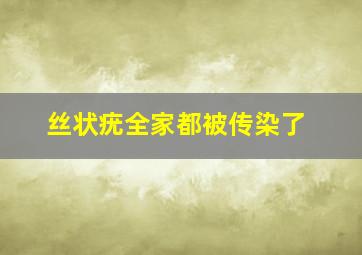 丝状疣全家都被传染了